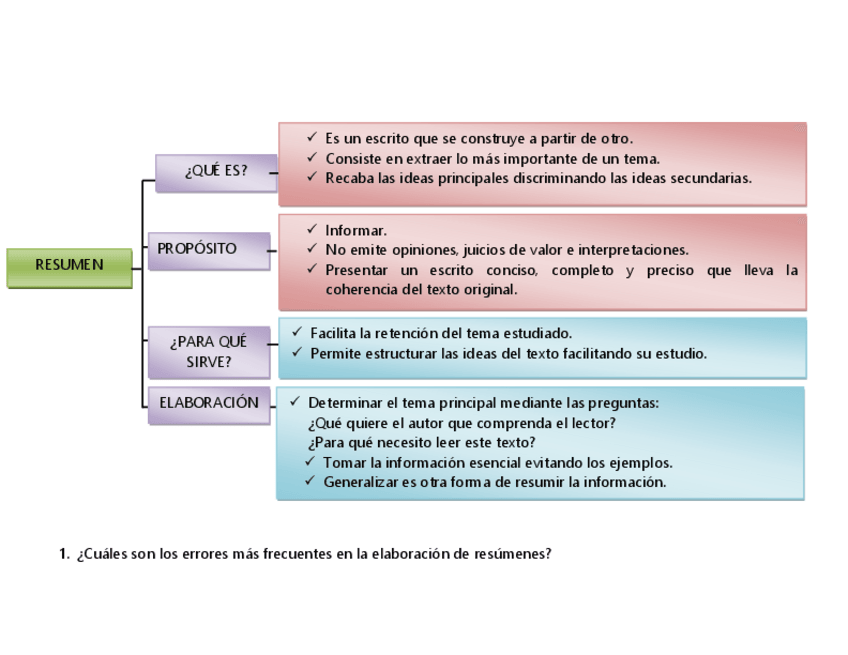 RESUMEN

¿QUÉ ES?

✓ Es un escrito que se construye a partir de otro.
✓ Consiste en extraer lo más importante de un tema.
✓ Recaba las ideas principales discriminando las ideas secundarias.

PROPÓSITO

✓ Informar.
✓ No emite opiniones, juicios de valor e interpretaciones.
✓ Presentar un escrito conciso, completo y preciso que lleva la coherencia del texto original.

¿PARA QUÉ SIRVE?

✓ Facilita la retención del tema estudiado.
✓ Permite estructurar las ideas del texto facilitando su estudio.

ELABORACIÓN

✓ Determinar el tema principal mediante las preguntas:
¿Qué quiere el autor que comprenda el lector?
¿Para qué necesito leer este texto?
✓ Tomar la información esencial evitando los ejemplos.
✓ Generalizar es otra forma de resumir la información.

1. ¿Cuáles son los errores más frecuentes en la elaboración de resúmenes?